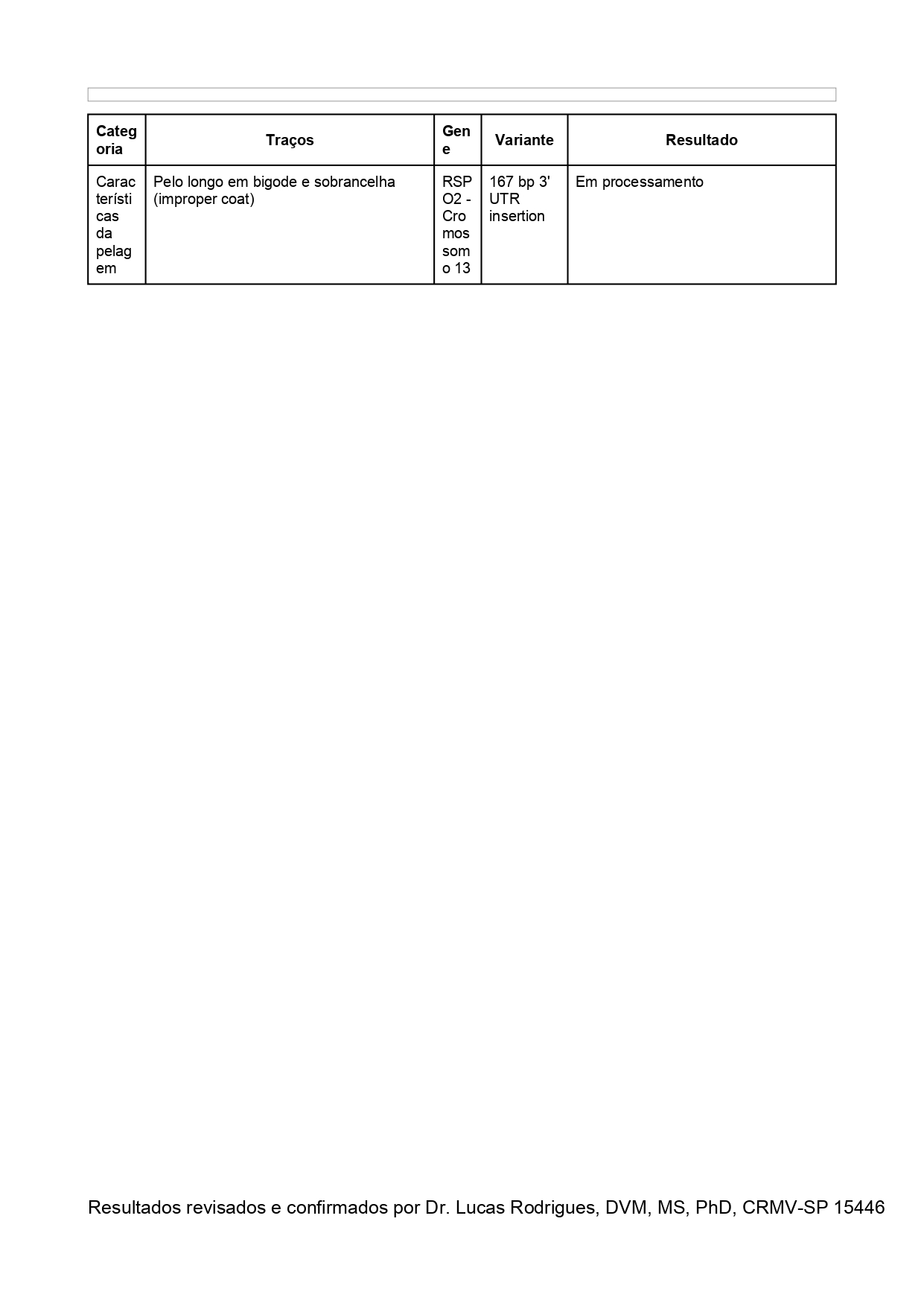 | Categoria | Traços | Gene | Variante | Resultado |
|---|---|---|---|---|
| Características da pelagem | Pelo longo em bigode e sobrancelha (improper coat) | RSPO2 - Cromossomo 13 | 167 bp 3' UTR insertion | Em processamento |

Resultados revisados e confirmados por Dr. Lucas Rodrigues, DVM, MS, PhD, CRMV-SP 15446